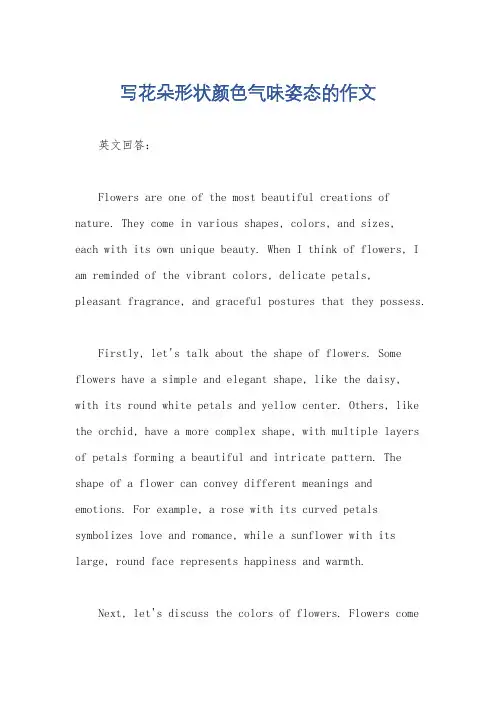 写花朵形状颜色气味姿态的作文

英文回答：

Flowers are one of the most beautiful creations of nature. They come in various shapes, colors, and sizes, each with its own unique beauty. When I think of flowers, I am reminded of the vibrant colors, delicate petals, pleasant fragrance, and graceful postures that they possess.

Firstly, let's talk about the shape of flowers. Some flowers have a simple and elegant shape, like the daisy, with its round white petals and yellow center. Others, like the orchid, have a more complex shape, with multiple layers of petals forming a beautiful and intricate pattern. The shape of a flower can convey different meanings and emotions. For example, a rose with its curved petals symbolizes love and romance, while a sunflower with its large, round face represents happiness and warmth.

Next, let's discuss the colors of flowers. Flowers come